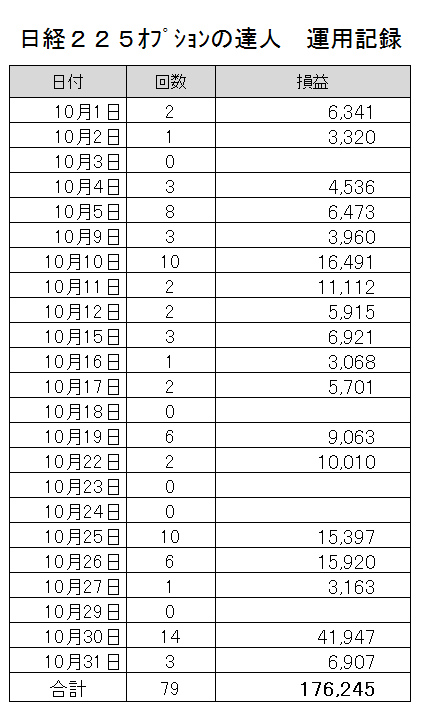 日経２２５ｵﾌﾟｼｮﾝの達人　運用記録

| 日付 | 回数 | 損益 |
|---|---|---|
| 10月1日 | 2 | 6,341 |
| 10月2日 | 1 | 3,320 |
| 10月3日 | 0 | |
| 10月4日 | 3 | 4,536 |
| 10月5日 | 8 | 6,473 |
| 10月9日 | 3 | 3,960 |
| 10月10日 | 10 | 16,491 |
| 10月11日 | 2 | 11,112 |
| 10月12日 | 2 | 5,915 |
| 10月15日 | 3 | 6,921 |
| 10月16日 | 1 | 3,068 |
| 10月17日 | 2 | 5,701 |
| 10月18日 | 0 | |
| 10月19日 | 6 | 9,063 |
| 10月22日 | 2 | 10,010 |
| 10月23日 | 0 | |
| 10月24日 | 0 | |
| 10月25日 | 10 | 15,397 |
| 10月26日 | 6 | 15,920 |
| 10月27日 | 1 | 3,163 |
| 10月29日 | 0 | |
| 10月30日 | 14 | 41,947 |
| 10月31日 | 3 | 6,907 |
| 合計 | 79 | 176,245 |